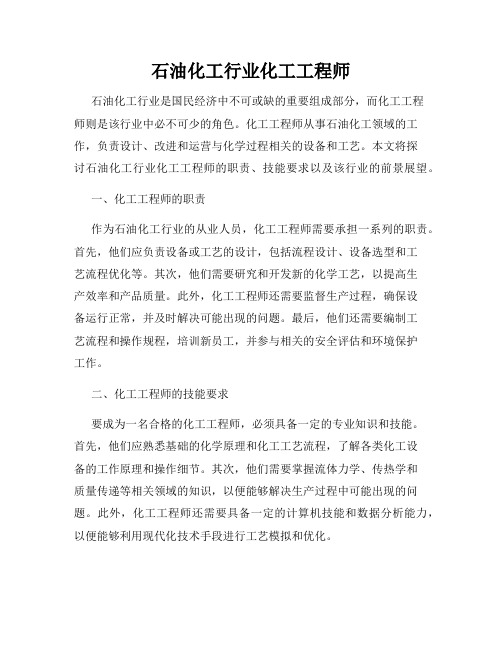 石油化工行业化工工程师

石油化工行业是国民经济中不可或缺的重要组成部分，而化工工程师则是该行业中必不可少的角色。化工工程师从事石油化工领域的工作，负责设计、改进和运营与化学过程相关的设备和工艺。本文将探讨石油化工行业化工工程师的职责、技能要求以及该行业的前景展望。

一、化工工程师的职责

作为石油化工行业的从业人员，化工工程师需要承担一系列的职责。首先，他们应负责设备或工艺的设计，包括流程设计、设备选型和工艺流程优化等。其次，他们需要研究和开发新的化学工艺，以提高生产效率和产品质量。此外，化工工程师还需要监督生产过程，确保设备运行正常，并及时解决可能出现的问题。最后，他们还需要编制工艺流程和操作规程，培训新员工，并参与相关的安全评估和环境保护工作。

二、化工工程师的技能要求

要成为一名合格的化工工程师，必须具备一定的专业知识和技能。首先，他们应熟悉基础的化学原理和化工工艺流程，了解各类化工设备的工作原理和操作细节。其次，他们需要掌握流体力学、传热学和质量传递等相关领域的知识，以便能够解决生产过程中可能出现的问题。此外，化工工程师还需要具备一定的计算机技能和数据分析能力，以便能够利用现代化技术手段进行工艺模拟和优化。